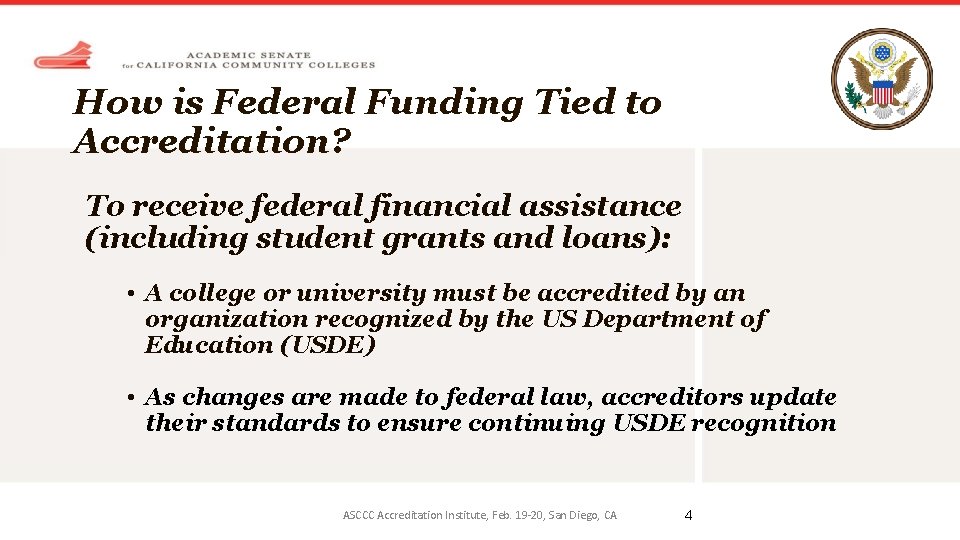 ACADEMIC SENATE
for CALIFORNIA COMMUNITY COLLEGES

How is Federal Funding Tied to Accreditation?

To receive federal financial assistance (including student grants and loans):

• A college or university must be accredited by an organization recognized by the US Department of Education (USDE)

• As changes are made to federal law, accreditors update their standards to ensure continuing USDE recognition

ASCCC Accreditation Institute, Feb. 19-20, San Diego, CA

4